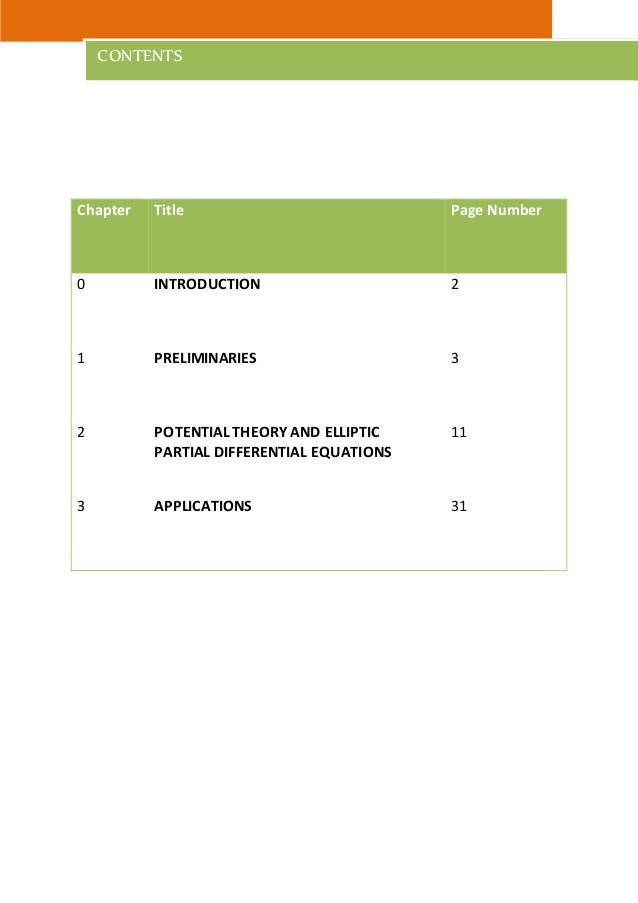 CONTENTS

| Chapter | Title | Page Number |
|---|---|---|
| 0 | INTRODUCTION | 2 |
| 1 | PRELIMINARIES | 3 |
| 2 | POTENTIAL THEORY AND ELLIPTIC PARTIAL DIFFERENTIAL EQUATIONS | 11 |
| 3 | APPLICATIONS | 31 |